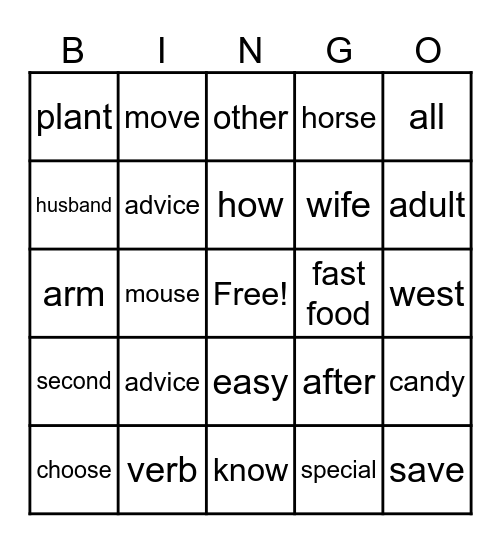 | B | I | N | G | O |
|---|---|---|---|---|
| plant | move | other | horse | all |
| husband | advice | how | wife | adult |
| arm | mouse | Free! | fast food | west |
| second | advice | easy | after | candy |
| choose | verb | know | special | save |